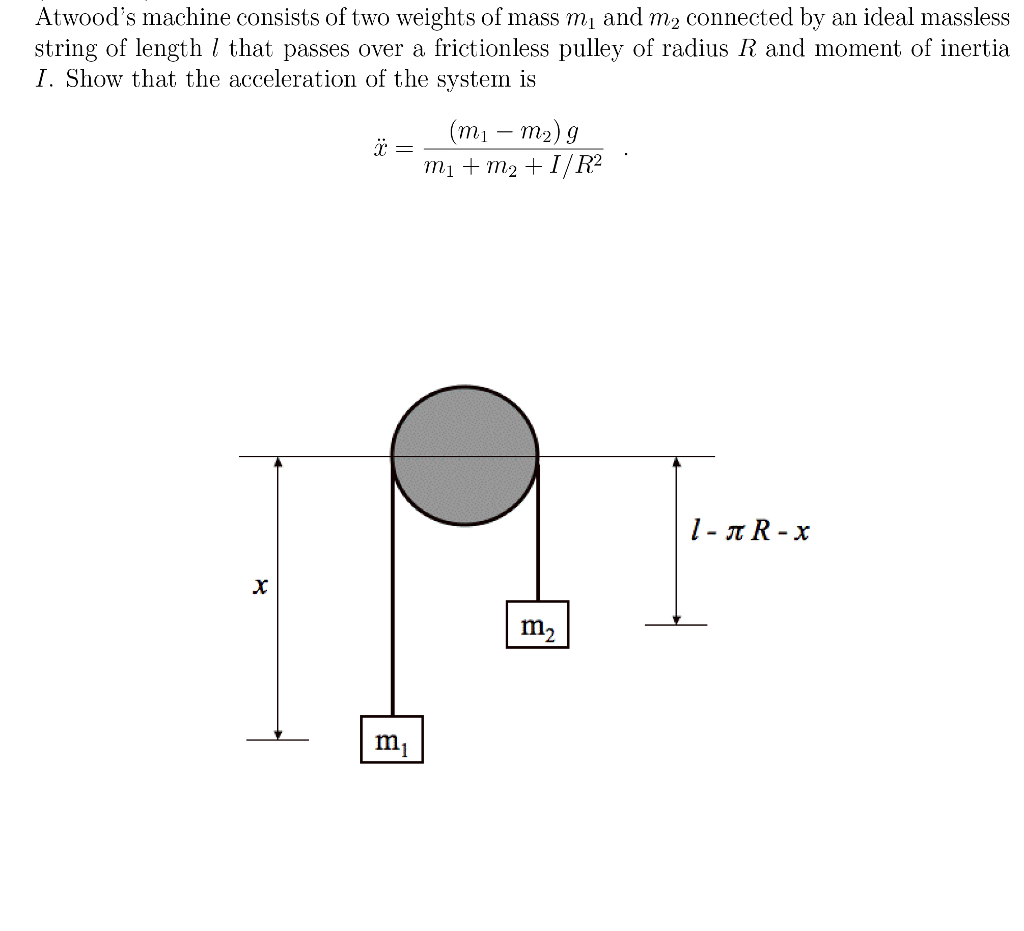 Atwood's machine consists of two weights of mass $m_1$ and $m_2$ connected by an ideal massless string of length $l$ that passes over a frictionless pulley of radius $R$ and moment of inertia $I$. Show that the acceleration of the system is

$$\ddot{x} = \frac{(m_1 - m_2)\,g}{m_1 + m_2 + I/R^2} \quad .$$

$l - \pi R - x$

$x$

$m_2$

$m_1$